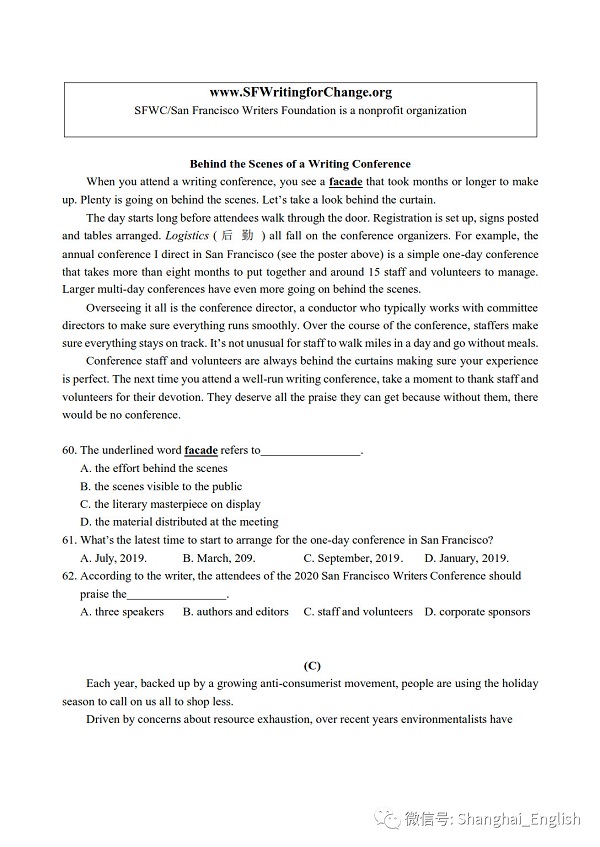 www.SFWritingforChange.org
SFWC/San Francisco Writers Foundation is a nonprofit organization

Behind the Scenes of a Writing Conference

When you attend a writing conference, you see a facade that took months or longer to make up. Plenty is going on behind the scenes. Let's take a look behind the curtain.

The day starts long before attendees walk through the door. Registration is set up, signs posted and tables arranged. Logistics (后 勤) all fall on the conference organizers. For example, the annual conference I direct in San Francisco (see the poster above) is a simple one-day conference that takes more than eight months to put together and around 15 staff and volunteers to manage. Larger multi-day conferences have even more going on behind the scenes.

Overseeing it all is the conference director, a conductor who typically works with committee directors to make sure everything runs smoothly. Over the course of the conference, staffers make sure everything stays on track. It's not unusual for staff to walk miles in a day and go without meals.

Conference staff and volunteers are always behind the curtains making sure your experience is perfect. The next time you attend a well-run writing conference, take a moment to thank staff and volunteers for their devotion. They deserve all the praise they can get because without them, there would be no conference.

60. The underlined word facade refers to________________.
A. the effort behind the scenes
B. the scenes visible to the public
C. the literary masterpiece on display
D. the material distributed at the meeting
61. What's the latest time to start to arrange for the one-day conference in San Francisco?
A. July, 2019. B. March, 209. C. September, 2019. D. January, 2019.
62. According to the writer, the attendees of the 2020 San Francisco Writers Conference should praise the________________.
A. three speakers B. authors and editors C. staff and volunteers D. corporate sponsors

(C)

Each year, backed up by a growing anti-consumerist movement, people are using the holiday season to call on us all to shop less.

Driven by concerns about resource exhaustion, over recent years environmentalists have

微信号: Shanghai_English